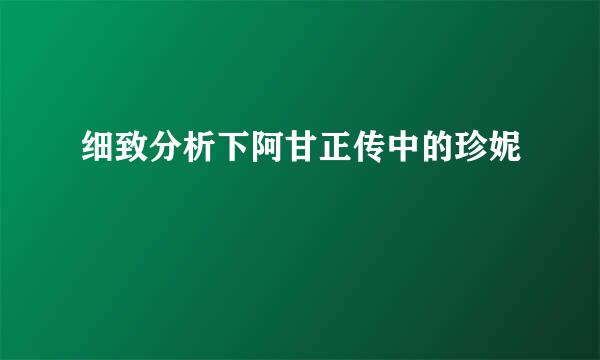 细致分析下阿甘正传中的珍妮